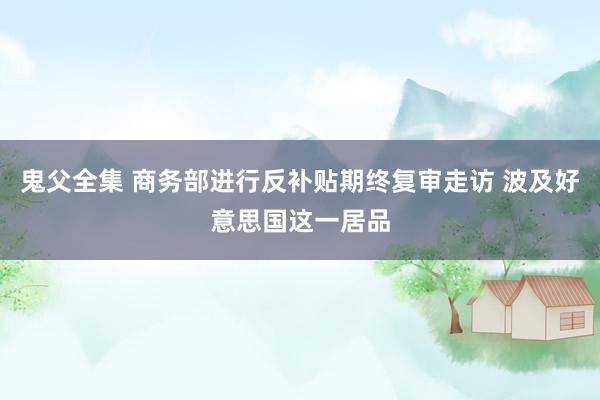 鬼父全集 商务部进行反补贴期终复审走访 波及好意思国这一居品